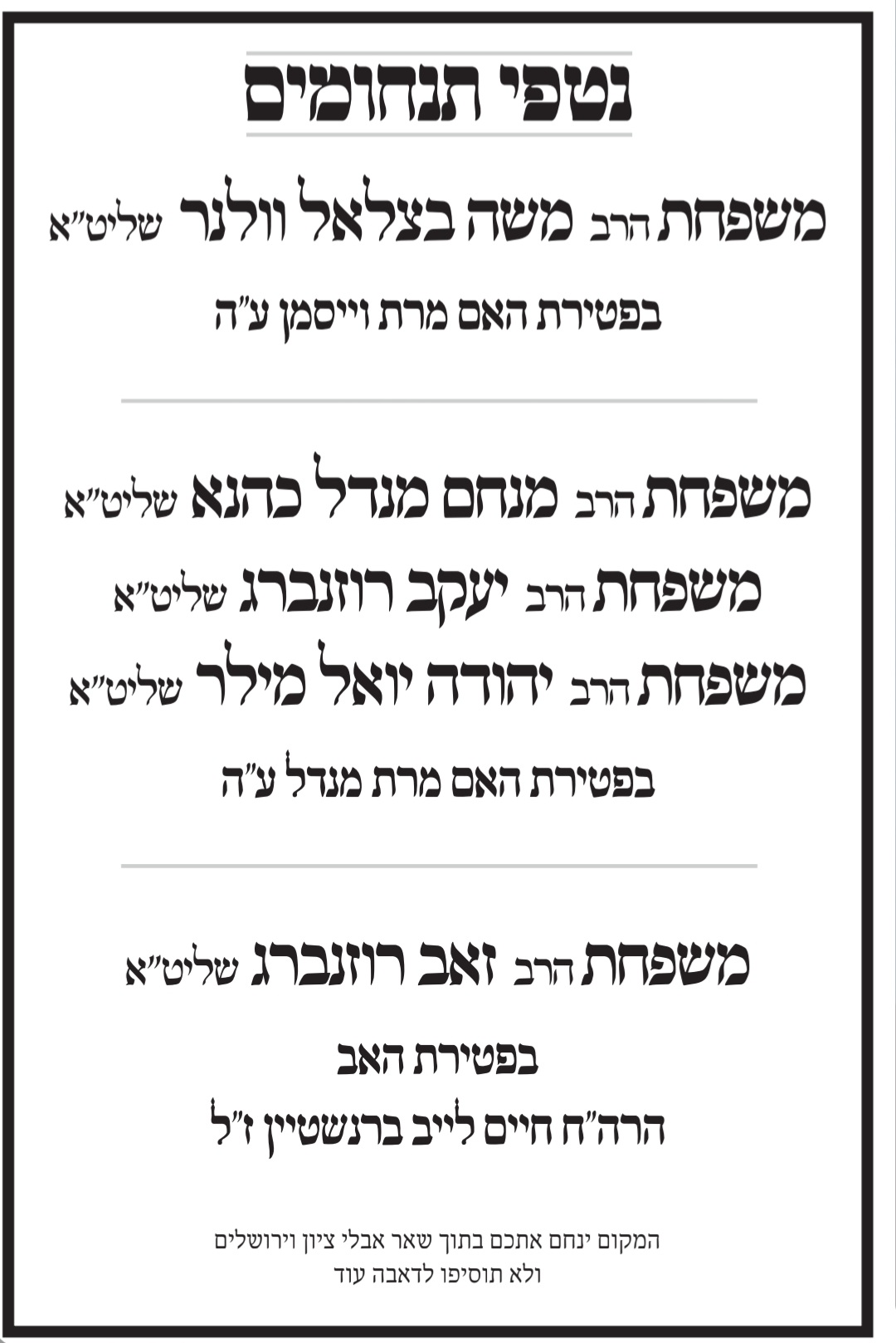 נטפי תנחומים

משפחת הרב משה בצלאל וולנר שליט"א

בפטירת האם מרת וייסמן ע"ה

משפחת הרב מנחם מנדל כהנא שליט"א

משפחת הרב יעקב רוזנברג שליט"א

משפחת הרב יהודה יואל מילר שליט"א

בפטירת האם מרת מנדל ע"ה

משפחת הרב זאב רוזנברג שליט"א

בפטירת האב

הרה"ח חיים לייב ברנשטיין ז"ל

המקום ינחם אתכם בתוך שאר אבלי ציון וירושלים
ולא תוסיפו לדאבה עוד